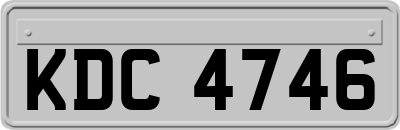 KDC 4746